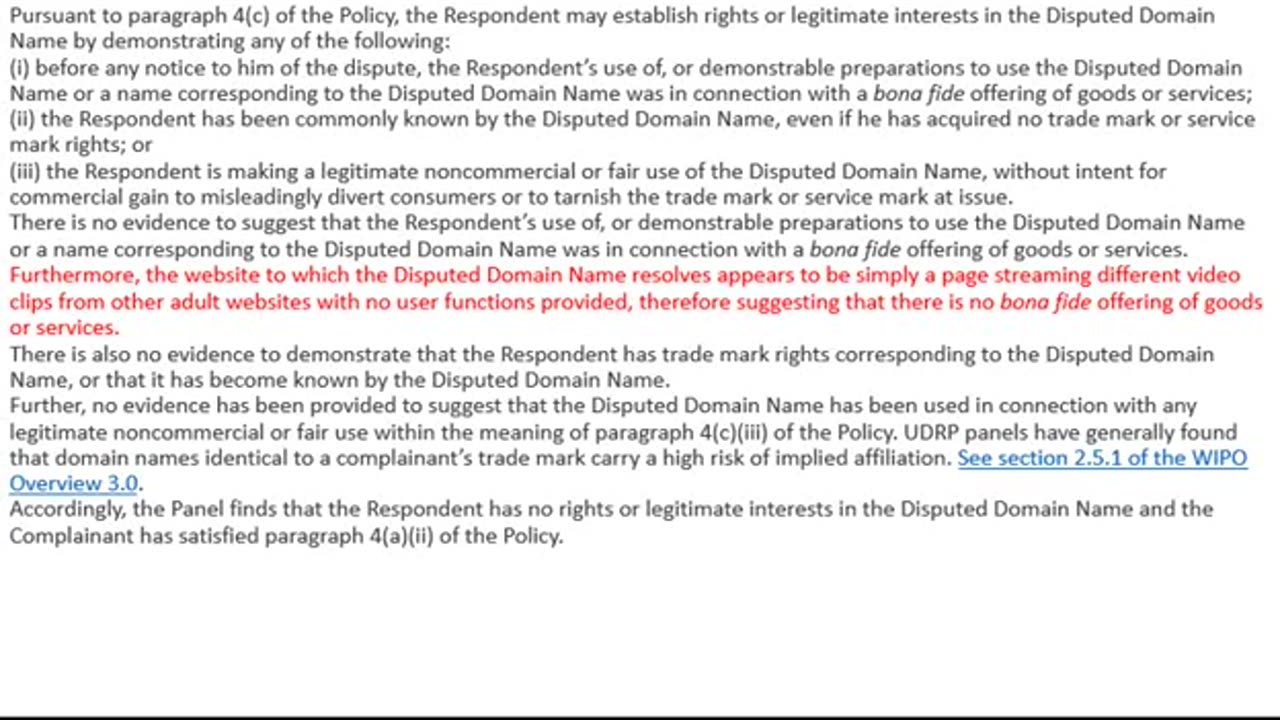 Pursuant to paragraph 4(c) of the Policy, the Respondent may establish rights or legitimate interests in the Disputed Domain Name by demonstrating any of the following:
(i) before any notice to him of the dispute, the Respondent's use of, or demonstrable preparations to use the Disputed Domain Name or a name corresponding to the Disputed Domain Name was in connection with a bona fide offering of goods or services;
(ii) the Respondent has been commonly known by the Disputed Domain Name, even if he has acquired no trade mark or service mark rights; or
(iii) the Respondent is making a legitimate noncommercial or fair use of the Disputed Domain Name, without intent for commercial gain to misleadingly divert consumers or to tarnish the trade mark or service mark at issue.
There is no evidence to suggest that the Respondent's use of, or demonstrable preparations to use the Disputed Domain Name or a name corresponding to the Disputed Domain Name was in connection with a bona fide offering of goods or services.
Furthermore, the website to which the Disputed Domain Name resolves appears to be simply a page streaming different video clips from other adult websites with no user functions provided, therefore suggesting that there is no bona fide offering of goods or services.
There is also no evidence to demonstrate that the Respondent has trade mark rights corresponding to the Disputed Domain Name, or that it has become known by the Disputed Domain Name.
Further, no evidence has been provided to suggest that the Disputed Domain Name has been used in connection with any legitimate noncommercial or fair use within the meaning of paragraph 4(c)(iii) of the Policy. UDRP panels have generally found that domain names identical to a complainant's trade mark carry a high risk of implied affiliation. See section 2.5.1 of the WIPO Overview 3.0.
Accordingly, the Panel finds that the Respondent has no rights or legitimate interests in the Disputed Domain Name and the Complainant has satisfied paragraph 4(a)(ii) of the Policy.